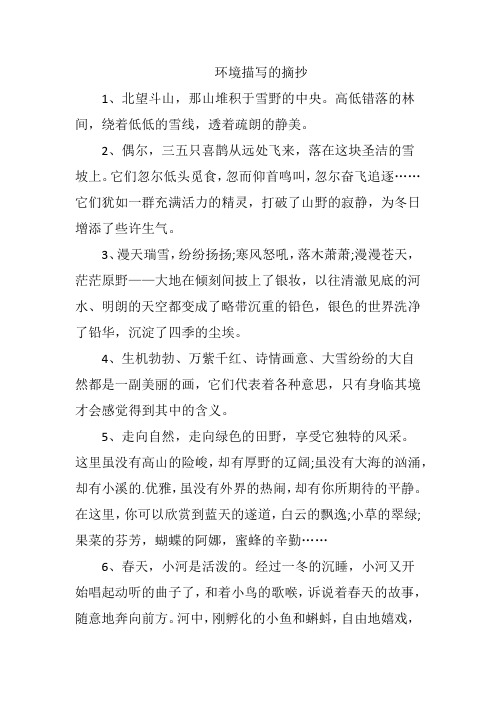 环境描写的摘抄

1、北望斗山，那山堆积于雪野的中央。高低错落的林间，绕着低低的雪线，透着疏朗的静美。

2、偶尔，三五只喜鹊从远处飞来，落在这块圣洁的雪坡上。它们忽尔低头觅食，忽而仰首鸣叫，忽尔奋飞追逐……它们犹如一群充满活力的精灵，打破了山野的寂静，为冬日增添了些许生气。

3、漫天瑞雪，纷纷扬扬;寒风怒吼，落木萧萧;漫漫苍天，茫茫原野——大地在倾刻间披上了银妆，以往清澈见底的河水、明朗的天空都变成了略带沉重的铅色，银色的世界洗净了铅华，沉淀了四季的尘埃。

4、生机勃勃、万紫千红、诗情画意、大雪纷纷的大自然都是一副美丽的画，它们代表着各种意思，只有身临其境才会感觉得到其中的含义。

5、走向自然，走向绿色的田野，享受它独特的风采。这里虽没有高山的险峻，却有厚野的辽阔;虽没有大海的汹涌，却有小溪的.优雅，虽没有外界的热闹，却有你所期待的平静。在这里，你可以欣赏到蓝天的遂道，白云的飘逸;小草的翠绿;果菜的芬芳，蝴蝶的阿娜，蜜蜂的辛勤……

6、春天，小河是活泼的。经过一冬的沉睡，小河又开始唱起动听的曲子了，和着小鸟的歌喉，诉说着春天的故事，随意地奔向前方。河中，刚孵化的小鱼和蝌蚪，自由地嬉戏，